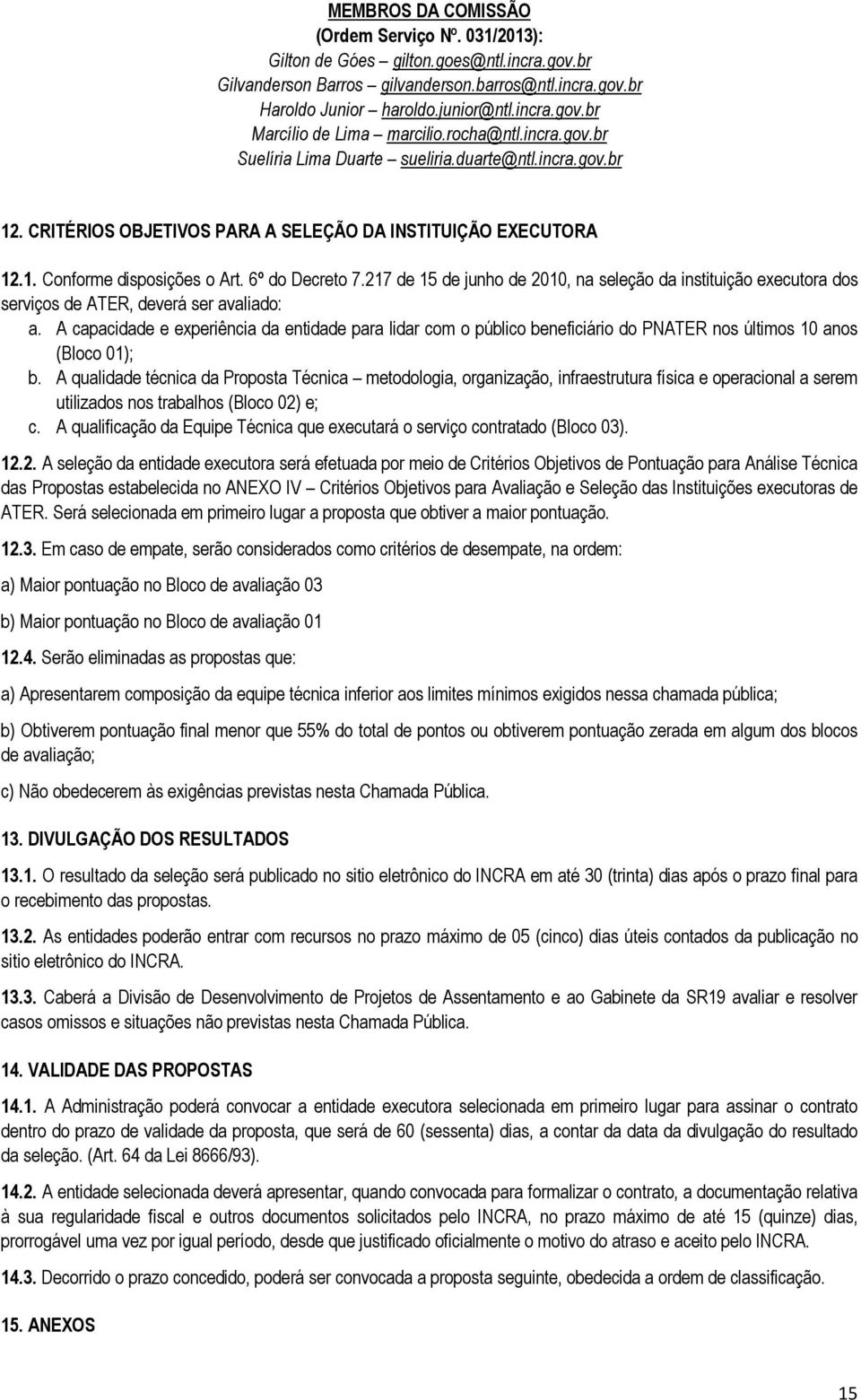 MEMBROS DA COMISSÃO
(Ordem Serviço Nº. 031/2013):
Gilton de Góes – gilton.goes@ntl.incra.gov.br
Gilvanderson Barros – gilvanderson.barros@ntl.incra.gov.br
Haroldo Junior – haroldo.junior@ntl.incra.gov.br
Marcílio de Lima – marcilio.rocha@ntl.incra.gov.br
Suelíria Lima Duarte – sueliria.duarte@ntl.incra.gov.br

12. CRITÉRIOS OBJETIVOS PARA A SELEÇÃO DA INSTITUIÇÃO EXECUTORA

12.1. Conforme disposições o Art. 6º do Decreto 7.217 de 15 de junho de 2010, na seleção da instituição executora dos serviços de ATER, deverá ser avaliado:
a. A capacidade e experiência da entidade para lidar com o público beneficiário do PNATER nos últimos 10 anos (Bloco 01);
b. A qualidade técnica da Proposta Técnica – metodologia, organização, infraestrutura física e operacional a serem utilizados nos trabalhos (Bloco 02) e;
c. A qualificação da Equipe Técnica que executará o serviço contratado (Bloco 03).

12.2. A seleção da entidade executora será efetuada por meio de Critérios Objetivos de Pontuação para Análise Técnica das Propostas estabelecida no ANEXO IV – Critérios Objetivos para Avaliação e Seleção das Instituições executoras de ATER. Será selecionada em primeiro lugar a proposta que obtiver a maior pontuação.

12.3. Em caso de empate, serão considerados como critérios de desempate, na ordem:

a) Maior pontuação no Bloco de avaliação 03

b) Maior pontuação no Bloco de avaliação 01

12.4. Serão eliminadas as propostas que:

a) Apresentarem composição da equipe técnica inferior aos limites mínimos exigidos nessa chamada pública;

b) Obtiverem pontuação final menor que 55% do total de pontos ou obtiverem pontuação zerada em algum dos blocos de avaliação;

c) Não obedecerem às exigências previstas nesta Chamada Pública.

13. DIVULGAÇÃO DOS RESULTADOS

13.1. O resultado da seleção será publicado no sitio eletrônico do INCRA em até 30 (trinta) dias após o prazo final para o recebimento das propostas.

13.2. As entidades poderão entrar com recursos no prazo máximo de 05 (cinco) dias úteis contados da publicação no sitio eletrônico do INCRA.

13.3. Caberá a Divisão de Desenvolvimento de Projetos de Assentamento e ao Gabinete da SR19 avaliar e resolver casos omissos e situações não previstas nesta Chamada Pública.

14. VALIDADE DAS PROPOSTAS

14.1. A Administração poderá convocar a entidade executora selecionada em primeiro lugar para assinar o contrato dentro do prazo de validade da proposta, que será de 60 (sessenta) dias, a contar da data da divulgação do resultado da seleção. (Art. 64 da Lei 8666/93).

14.2. A entidade selecionada deverá apresentar, quando convocada para formalizar o contrato, a documentação relativa à sua regularidade fiscal e outros documentos solicitados pelo INCRA, no prazo máximo de até 15 (quinze) dias, prorrogável uma vez por igual período, desde que justificado oficialmente o motivo do atraso e aceito pelo INCRA.

14.3. Decorrido o prazo concedido, poderá ser convocada a proposta seguinte, obedecida a ordem de classificação.

15. ANEXOS

15